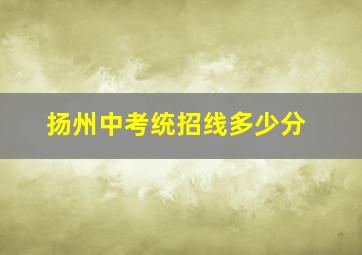 扬州中考统招线多少分